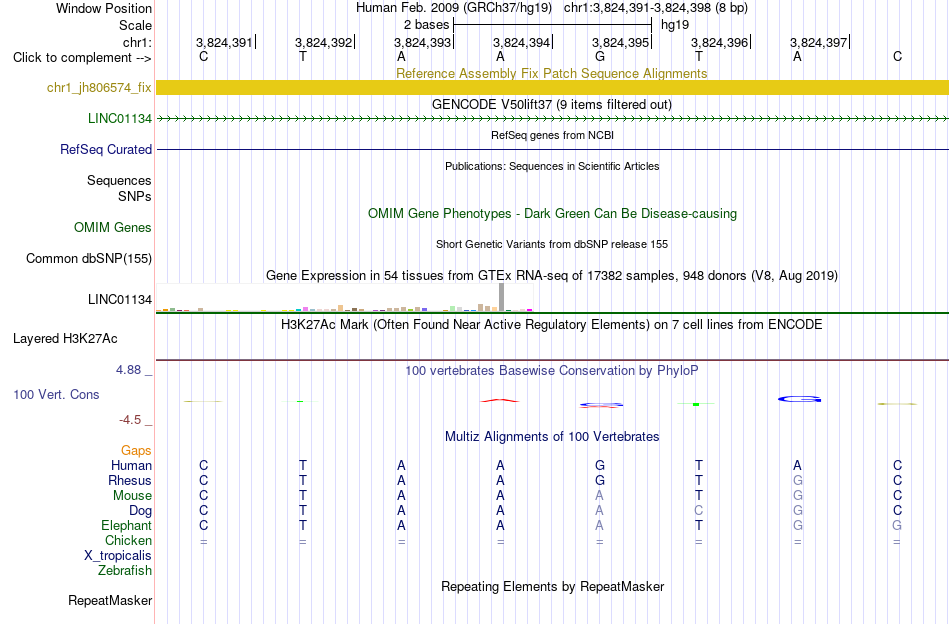 Window Position Human Feb. 2009 (GRCh37/hg19) chr1:3,824,391-3,824,398 (8 bp)
Scale 2 bases hg19
chr1: 3,824,391 3,824,392 3,824,393 3,824,394 3,824,395 3,824,396 3,824,397
Click to complement --> C T A A G T A C

Reference Assembly Fix Patch Sequence Alignments
chr1_jh806574_fix

GENCODE V50lift37 (9 items filtered out)
LINC01134

RefSeq genes from NCBI
RefSeq Curated

Publications: Sequences in Scientific Articles
Sequences
SNPs

OMIM Gene Phenotypes - Dark Green Can Be Disease-causing
OMIM Genes

Short Genetic Variants from dbSNP release 155
Common dbSNP(155)

Gene Expression in 54 tissues from GTEx RNA-seq of 17382 samples, 948 donors (V8, Aug 2019)
LINC01134

H3K27Ac Mark (Often Found Near Active Regulatory Elements) on 7 cell lines from ENCODE
Layered H3K27Ac

4.88 _ 100 vertebrates Basewise Conservation by PhyloP
100 Vert. Cons
-4.5 _

Multiz Alignments of 100 Vertebrates
Gaps
Human C T A A G T A C
Rhesus C T A A G T G C
Mouse C T A A A T G C
Dog C T A A A C G C
Elephant C T A A A T G G
Chicken = = = = = = = =
X_tropicalis
Zebrafish

Repeating Elements by RepeatMasker
RepeatMasker